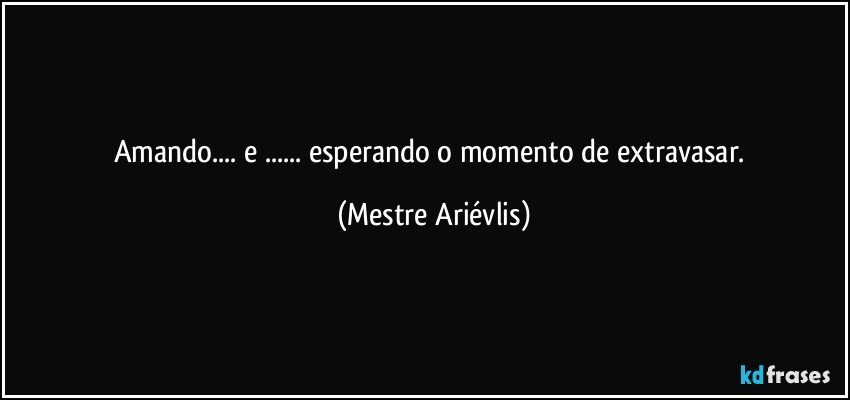 Amando.... e ...... esperando o momento de extravasar.

(Mestre Ariévlis)

kdfrases